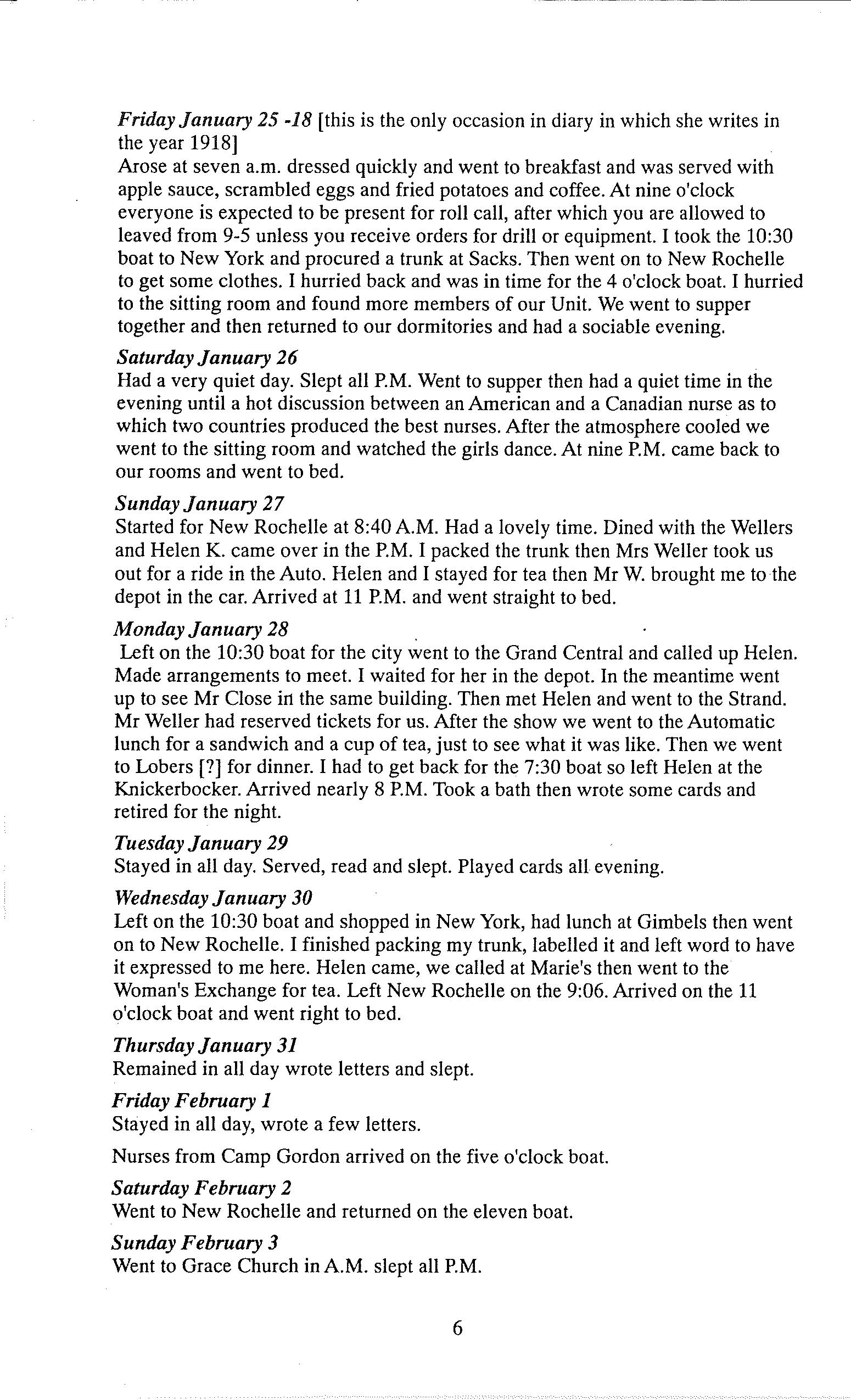 Friday January 25 -18 [this is the only occasion in diary in which she writes in the year 1918]
Arose at seven a.m. dressed quickly and went to breakfast and was served with apple sauce, scrambled eggs and fried potatoes and coffee. At nine o'clock everyone is expected to be present for roll call, after which you are allowed to leaved from 9-5 unless you receive orders for drill or equipment. I took the 10:30 boat to New York and procured a trunk at Sacks. Then went on to New Rochelle to get some clothes. I hurried back and was in time for the 4 o'clock boat. I hurried to the sitting room and found more members of our Unit. We went to supper together and then returned to our dormitories and had a sociable evening.

Saturday January 26
Had a very quiet day. Slept all P.M. Went to supper then had a quiet time in the evening until a hot discussion between an American and a Canadian nurse as to which two countries produced the best nurses. After the atmosphere cooled we went to the sitting room and watched the girls dance. At nine P.M. came back to our rooms and went to bed.

Sunday January 27
Started for New Rochelle at 8:40 A.M. Had a lovely time. Dined with the Wellers and Helen K. came over in the P.M. I packed the trunk then Mrs Weller took us out for a ride in the Auto. Helen and I stayed for tea then Mr W. brought me to the depot in the car. Arrived at 11 P.M. and went straight to bed.

Monday January 28
Left on the 10:30 boat for the city went to the Grand Central and called up Helen. Made arrangements to meet. I waited for her in the depot. In the meantime went up to see Mr Close in the same building. Then met Helen and went to the Strand. Mr Weller had reserved tickets for us. After the show we went to the Automatic lunch for a sandwich and a cup of tea, just to see what it was like. Then we went to Lobers [?] for dinner. I had to get back for the 7:30 boat so left Helen at the Knickerbocker. Arrived nearly 8 P.M. Took a bath then wrote some cards and retired for the night.

Tuesday January 29
Stayed in all day. Served, read and slept. Played cards all evening.

Wednesday January 30
Left on the 10:30 boat and shopped in New York, had lunch at Gimbels then went on to New Rochelle. I finished packing my trunk, labelled it and left word to have it expressed to me here. Helen came, we called at Marie's then went to the Woman's Exchange for tea. Left New Rochelle on the 9:06. Arrived on the 11 o'clock boat and went right to bed.

Thursday January 31
Remained in all day wrote letters and slept.

Friday February 1
Stayed in all day, wrote a few letters.

Nurses from Camp Gordon arrived on the five o'clock boat.

Saturday February 2
Went to New Rochelle and returned on the eleven boat.

Sunday February 3
Went to Grace Church in A.M. slept all P.M.

6